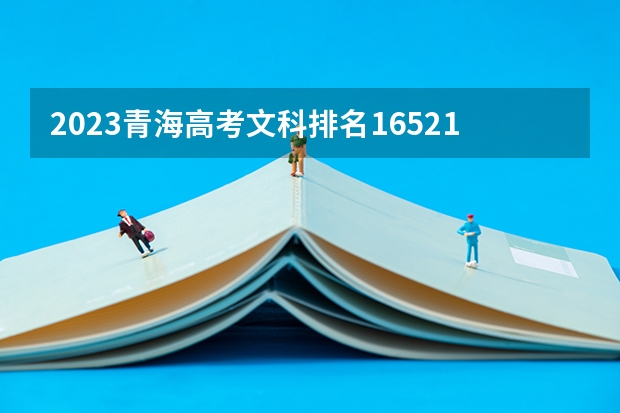 2023青海高考文科排名16521